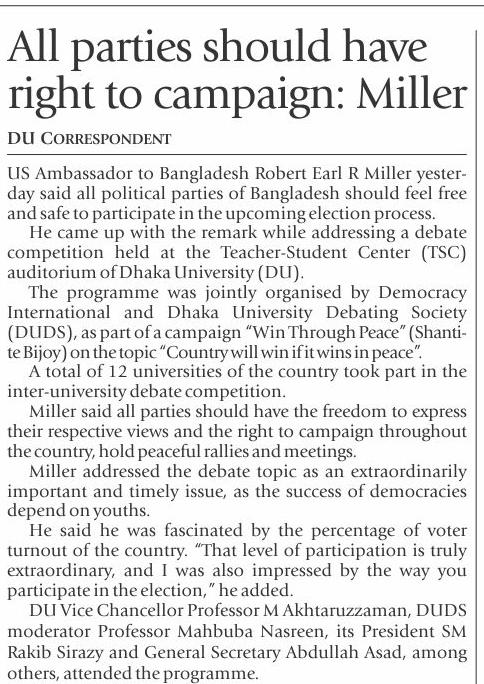 All parties should have right to campaign: Miller

DU CORRESPONDENT

US Ambassador to Bangladesh Robert Earl R Miller yesterday said all political parties of Bangladesh should feel free and safe to participate in the upcoming election process.

He came up with the remark while addressing a debate competition held at the Teacher-Student Center (TSC) auditorium of Dhaka University (DU).

The programme was jointly organised by Democracy International and Dhaka University Debating Society (DUDS), as part of a campaign "Win Through Peace" (Shantite Bijoy) on the topic "Country will win if it wins in peace".

A total of 12 universities of the country took part in the inter-university debate competition.

Miller said all parties should have the freedom to express their respective views and the right to campaign throughout the country, hold peaceful rallies and meetings.

Miller addressed the debate topic as an extraordinarily important and timely issue, as the success of democracies depend on youths.

He said he was fascinated by the percentage of voter turnout of the country. "That level of participation is truly extraordinary, and I was also impressed by the way you participate in the election," he added.

DU Vice Chancellor Professor M Akhtaruzzaman, DUDS moderator Professor Mahbuba Nasreen, its President SM Rakib Sirazy and General Secretary Abdullah Asad, among others, attended the programme.